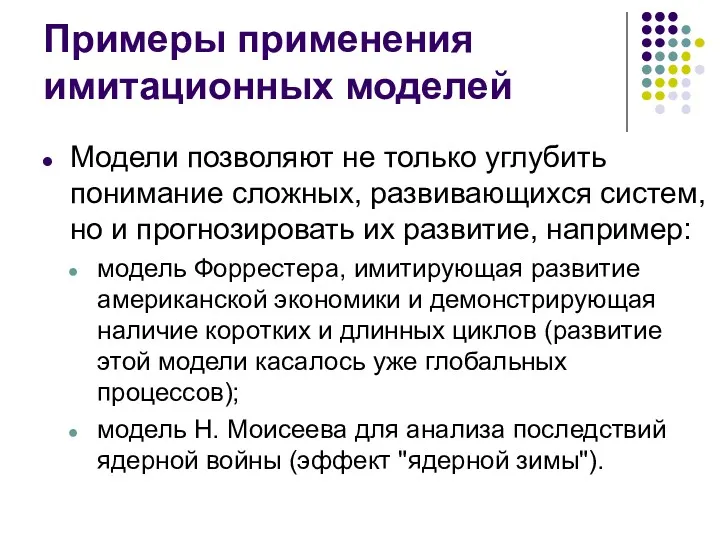 Примеры применения имитационных моделей

Модели позволяют не только углубить понимание сложных, развивающихся систем, но и прогнозировать их развитие, например:

модель Форрестера, имитирующая развитие американской экономики и демонстрирующая наличие коротких и длинных циклов (развитие этой модели касалось уже глобальных процессов);

модель Н. Моисеева для анализа последствий ядерной войны (эффект "ядерной зимы").